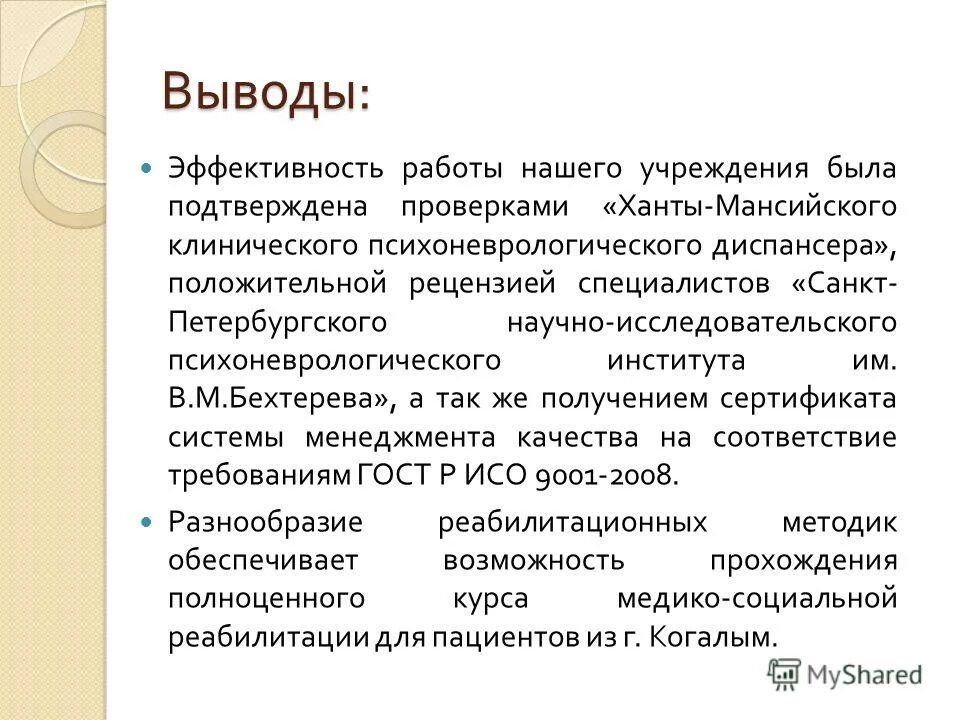 Выводы:

Эффективность работы нашего учреждения была подтверждена проверками «Ханты-Мансийского клинического психоневрологического диспансера», положительной рецензией специалистов «Санкт-Петербургского научно-исследовательского психоневрологического института им. В.М.Бехтерева», а так же получением сертификата системы менеджмента качества на соответствие требованиям ГОСТ Р ИСО 9001-2008.

Разнообразие реабилитационных методик обеспечивает возможность прохождения полноценного курса медико-социальной реабилитации для пациентов из г. Когалым.

MyShared